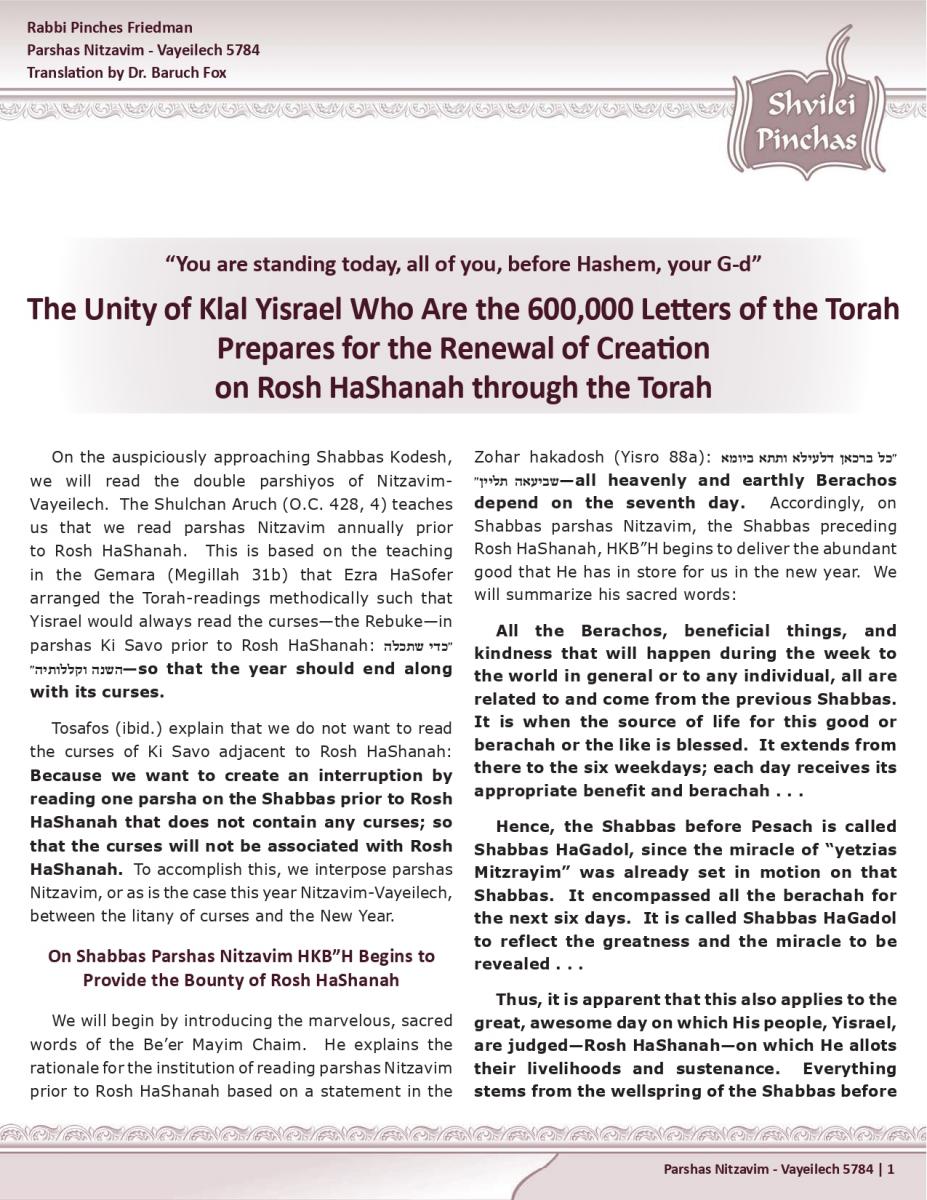 Rabbi Pinches Friedman
Parshas Nitzavim - Vayeilech 5784
Translation by Dr. Baruch Fox

Shvilei Pinchas

"You are standing today, all of you, before Hashem, your G-d"

The Unity of Klal Yisrael Who Are the 600,000 Letters of the Torah Prepares for the Renewal of Creation on Rosh HaShanah through the Torah

On the auspiciously approaching Shabbas Kodesh, we will read the double parshiyos of Nitzavim-Vayeilech. The Shulchan Aruch (O.C. 428, 4) teaches us that we read parshas Nitzavim annually prior to Rosh HaShanah. This is based on the teaching in the Gemara (Megillah 31b) that Ezra HaSofer arranged the Torah-readings methodically such that Yisrael would always read the curses—the Rebuke—in parshas Ki Savo prior to Rosh HaShanah: "כדי שתכלה השנה וקללותיה"—so that the year should end along with its curses.

Tosafos (ibid.) explain that we do not want to read the curses of Ki Savo adjacent to Rosh HaShanah: Because we want to create an interruption by reading one parsha on the Shabbas prior to Rosh HaShanah that does not contain any curses; so that the curses will not be associated with Rosh HaShanah. To accomplish this, we interpose parshas Nitzavim, or as is the case this year Nitzavim-Vayeilech, between the litany of curses and the New Year.

On Shabbas Parshas Nitzavim HKB"H Begins to Provide the Bounty of Rosh HaShanah

We will begin by introducing the marvelous, sacred words of the Be'er Mayim Chaim. He explains the rationale for the institution of reading parshas Nitzavim prior to Rosh HaShanah based on a statement in the Zohar hakadosh (Yisro 88a): "כל ברכאן דלעילא ותתא ביומא שביעאה תליין"—all heavenly and earthly Berachos depend on the seventh day. Accordingly, on Shabbas parshas Nitzavim, the Shabbas preceding Rosh HaShanah, HKB"H begins to deliver the abundant good that He has in store for us in the new year. We will summarize his sacred words:

All the Berachos, beneficial things, and kindness that will happen during the week to the world in general or to any individual, all are related to and come from the previous Shabbas. It is when the source of life for this good or berachah or the like is blessed. It extends from there to the six weekdays; each day receives its appropriate benefit and berachah . . .

Hence, the Shabbas before Pesach is called Shabbas HaGadol, since the miracle of "yetzias Mitzrayim" was already set in motion on that Shabbas. It encompassed all the berachah for the next six days. It is called Shabbas HaGadol to reflect the greatness and the miracle to be revealed . . .

Thus, it is apparent that this also applies to the great, awesome day on which His people, Yisrael, are judged—Rosh HaShanah—on which He allots their livelihoods and sustenance. Everything stems from the wellspring of the Shabbas before

Parshas Nitzavim - Vayeilech 5784 | 1